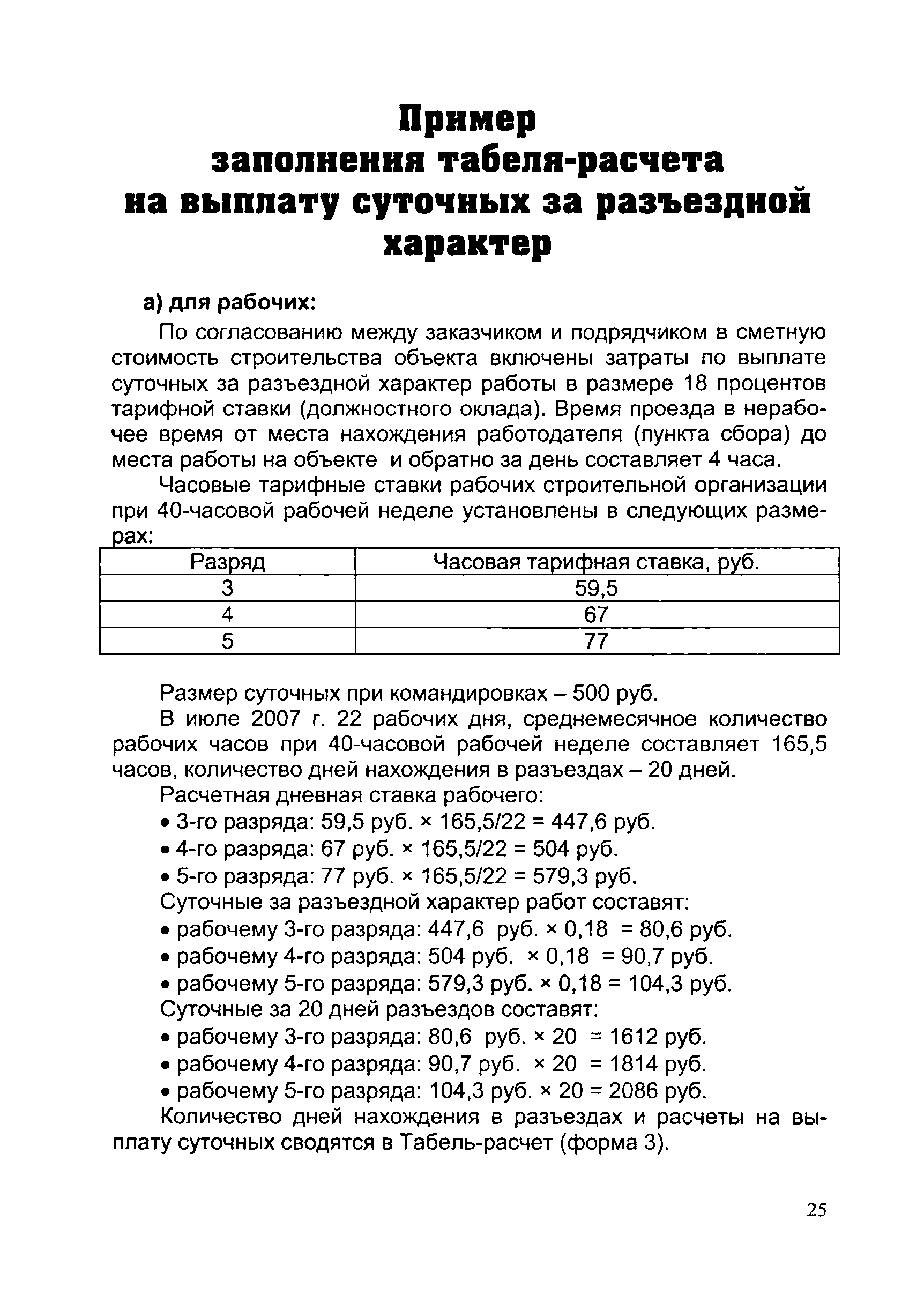 Пример
заполнения табеля-расчета
на выплату суточных за разъездной
характер

а) для рабочих:

По согласованию между заказчиком и подрядчиком в сметную стоимость строительства объекта включены затраты по выплате суточных за разъездной характер работы в размере 18 процентов тарифной ставки (должностного оклада). Время проезда в нерабочее время от места нахождения работодателя (пункта сбора) до места работы на объекте и обратно за день составляет 4 часа.

Часовые тарифные ставки рабочих строительной организации при 40-часовой рабочей неделе установлены в следующих размерах:

| Разряд | Часовая тарифная ставка, руб. |
|---|---|
| 3 | 59,5 |
| 4 | 67 |
| 5 | 77 |

Размер суточных при командировках – 500 руб.

В июле 2007 г. 22 рабочих дня, среднемесячное количество рабочих часов при 40-часовой рабочей неделе составляет 165,5 часов, количество дней нахождения в разъездах – 20 дней.

Расчетная дневная ставка рабочего:
• 3-го разряда: 59,5 руб. × 165,5/22 = 447,6 руб.
• 4-го разряда: 67 руб. × 165,5/22 = 504 руб.
• 5-го разряда: 77 руб. × 165,5/22 = 579,3 руб.

Суточные за разъездной характер работ составят:
• рабочему 3-го разряда: 447,6 руб. × 0,18 = 80,6 руб.
• рабочему 4-го разряда: 504 руб. × 0,18 = 90,7 руб.
• рабочему 5-го разряда: 579,3 руб. × 0,18 = 104,3 руб.

Суточные за 20 дней разъездов составят:
• рабочему 3-го разряда: 80,6 руб. × 20 = 1612 руб.
• рабочему 4-го разряда: 90,7 руб. × 20 = 1814 руб.
• рабочему 5-го разряда: 104,3 руб. × 20 = 2086 руб.

Количество дней нахождения в разъездах и расчеты на выплату суточных сводятся в Табель-расчет (форма 3).

25